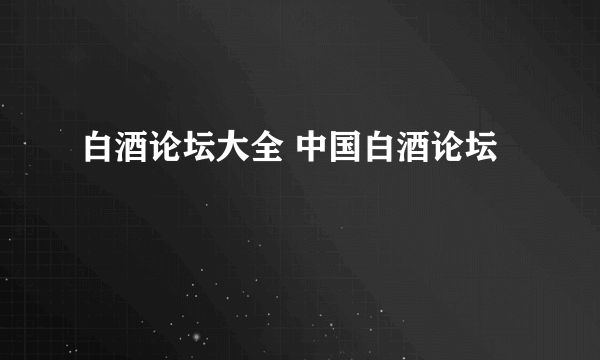 白酒论坛大全 中国白酒论坛